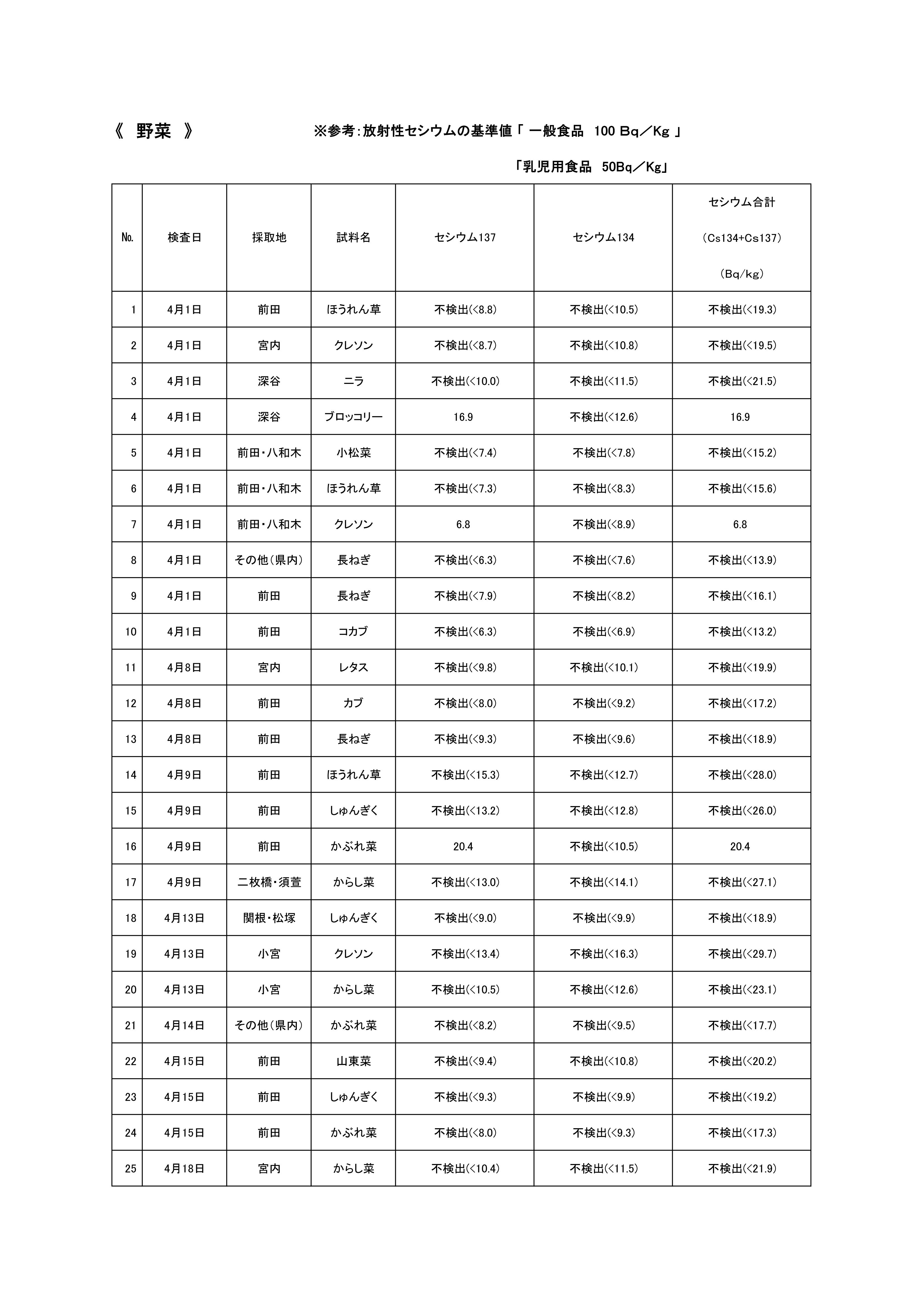 《 野菜 》

※参考:放射性セシウムの基準値「 一般食品 100 Bq／Kg 」

「乳児用食品 50Bq／Kg」

| №. | 検査日 | 採取地 | 試料名 | セシウム137 | セシウム134 | セシウム合計 (Cs134+Cs137) (Bq/kg) |
|---|---|---|---|---|---|---|
| 1 | 4月1日 | 前田 | ほうれん草 | 不検出(<8.8) | 不検出(<10.5) | 不検出(<19.3) |
| 2 | 4月1日 | 宮内 | クレソン | 不検出(<8.7) | 不検出(<10.8) | 不検出(<19.5) |
| 3 | 4月1日 | 深谷 | ニラ | 不検出(<10.0) | 不検出(<11.5) | 不検出(<21.5) |
| 4 | 4月1日 | 深谷 | ブロッコリー | 16.9 | 不検出(<12.6) | 16.9 |
| 5 | 4月1日 | 前田・八和木 | 小松菜 | 不検出(<7.4) | 不検出(<7.8) | 不検出(<15.2) |
| 6 | 4月1日 | 前田・八和木 | ほうれん草 | 不検出(<7.3) | 不検出(<8.3) | 不検出(<15.6) |
| 7 | 4月1日 | 前田・八和木 | クレソン | 6.8 | 不検出(<8.9) | 6.8 |
| 8 | 4月1日 | その他(県内) | 長ねぎ | 不検出(<6.3) | 不検出(<7.6) | 不検出(<13.9) |
| 9 | 4月1日 | 前田 | 長ねぎ | 不検出(<7.9) | 不検出(<8.2) | 不検出(<16.1) |
| 10 | 4月1日 | 前田 | コカブ | 不検出(<6.3) | 不検出(<6.9) | 不検出(<13.2) |
| 11 | 4月8日 | 宮内 | レタス | 不検出(<9.8) | 不検出(<10.1) | 不検出(<19.9) |
| 12 | 4月8日 | 前田 | カブ | 不検出(<8.0) | 不検出(<9.2) | 不検出(<17.2) |
| 13 | 4月8日 | 前田 | 長ねぎ | 不検出(<9.3) | 不検出(<9.6) | 不検出(<18.9) |
| 14 | 4月9日 | 前田 | ほうれん草 | 不検出(<15.3) | 不検出(<12.7) | 不検出(<28.0) |
| 15 | 4月9日 | 前田 | しゅんぎく | 不検出(<13.2) | 不検出(<12.8) | 不検出(<26.0) |
| 16 | 4月9日 | 前田 | かぶれ菜 | 20.4 | 不検出(<10.5) | 20.4 |
| 17 | 4月9日 | 二枚橋・須萱 | からし菜 | 不検出(<13.0) | 不検出(<14.1) | 不検出(<27.1) |
| 18 | 4月13日 | 関根・松塚 | しゅんぎく | 不検出(<9.0) | 不検出(<9.9) | 不検出(<18.9) |
| 19 | 4月13日 | 小宮 | クレソン | 不検出(<13.4) | 不検出(<16.3) | 不検出(<29.7) |
| 20 | 4月13日 | 小宮 | からし菜 | 不検出(<10.5) | 不検出(<12.6) | 不検出(<23.1) |
| 21 | 4月14日 | その他(県内) | かぶれ菜 | 不検出(<8.2) | 不検出(<9.5) | 不検出(<17.7) |
| 22 | 4月15日 | 前田 | 山東菜 | 不検出(<9.4) | 不検出(<10.8) | 不検出(<20.2) |
| 23 | 4月15日 | 前田 | しゅんぎく | 不検出(<9.3) | 不検出(<9.9) | 不検出(<19.2) |
| 24 | 4月15日 | 前田 | かぶれ菜 | 不検出(<8.0) | 不検出(<9.3) | 不検出(<17.3) |
| 25 | 4月18日 | 宮内 | からし菜 | 不検出(<10.4) | 不検出(<11.5) | 不検出(<21.9) |